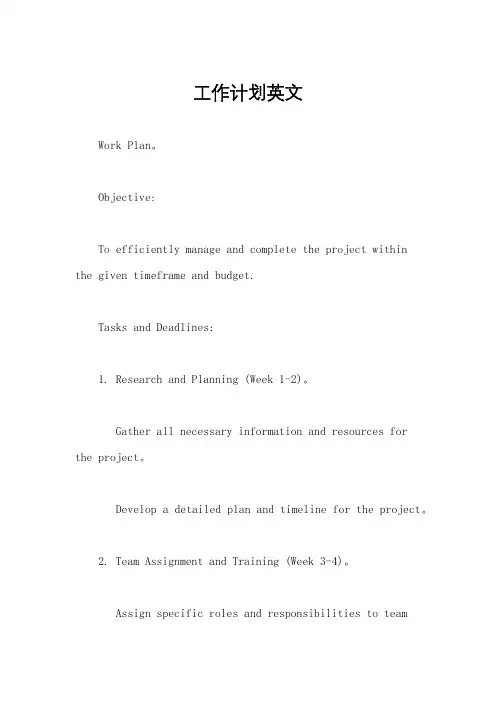 工作计划英文

Work Plan。

Objective:

To efficiently manage and complete the project within the given timeframe and budget.

Tasks and Deadlines:

1. Research and Planning (Week 1-2)。

Gather all necessary information and resources for the project。

Develop a detailed plan and timeline for the project。

2. Team Assignment and Training (Week 3-4)。

Assign specific roles and responsibilities to team